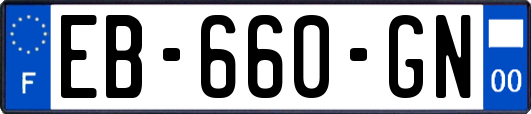 F
EB-660-GN
00